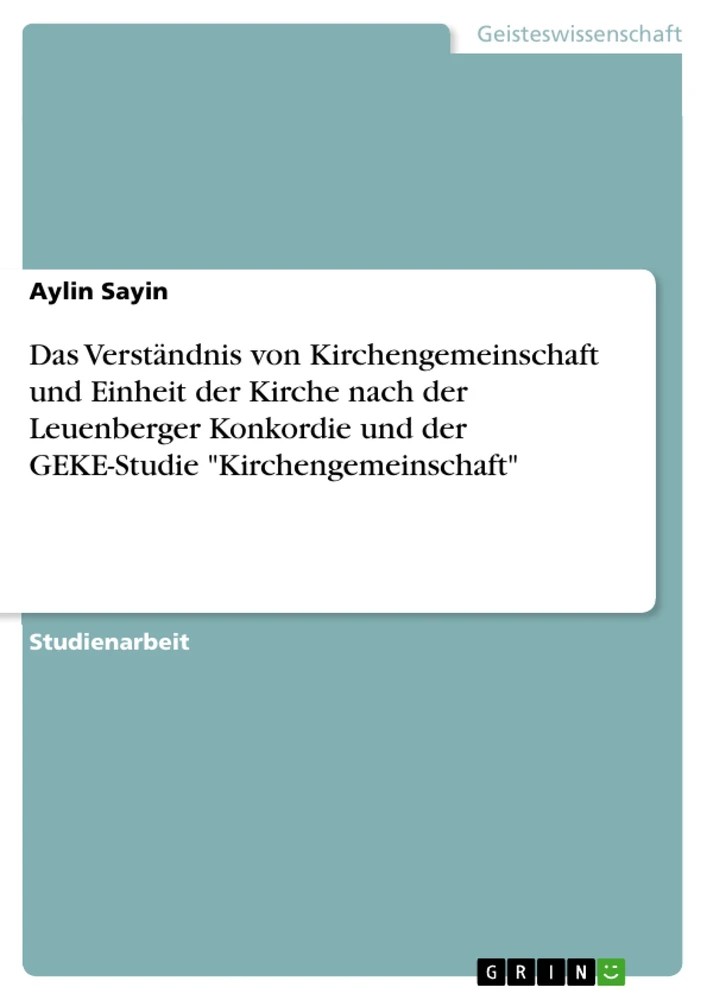 Geisteswissenschaft

Aylin Sayin

Das Verständnis von Kirchengemeinschaft und Einheit der Kirche nach der Leuenberger Konkordie und der GEKE-Studie "Kirchengemeinschaft"

Studienarbeit

GRIN